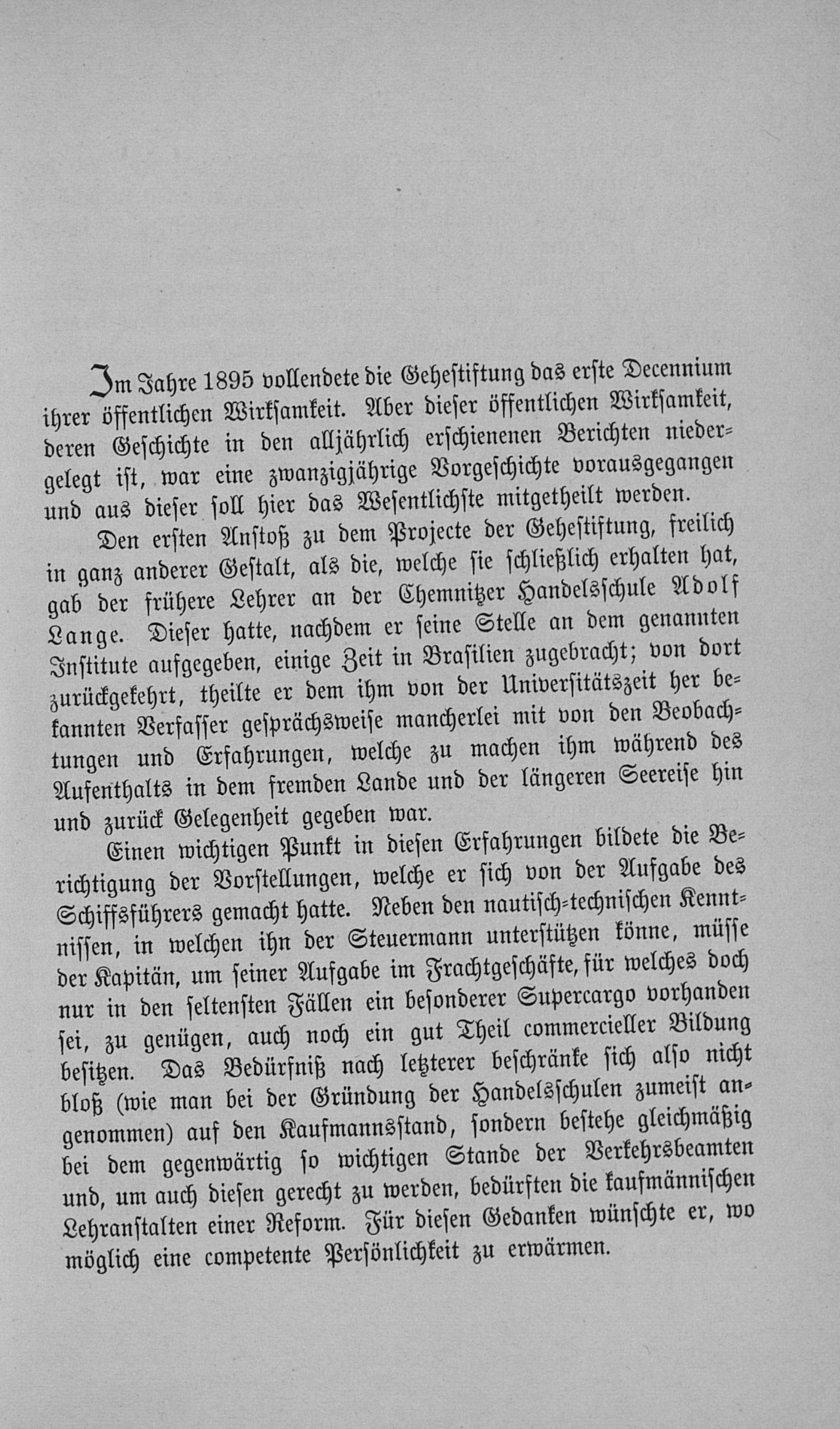 Im Jahre 1895 vollendete die Gehestiftung das erste Decennium ihrer öffentlichen Wirksamkeit. Aber dieser öffentlichen Wirksamkeit, deren Geschichte in den alljährlich erschienenen Berichten niedergelegt ist, war eine zwanzigjährige Vorgeschichte vorausgegangen und aus dieser soll hier das Wesentlichste mitgetheilt werden.

Den ersten Anstoß zu dem Projecte der Gehestiftung, freilich in ganz anderer Gestalt, als die, welche sie schließlich erhalten hat, gab der frühere Lehrer an der Chemnitzer Handelsschule Adolf Lange. Dieser hatte, nachdem er seine Stelle an dem genannten Institute aufgegeben, einige Zeit in Brasilien zugebracht; von dort zurückgekehrt, theilte er dem ihm von der Universitätszeit her bekannten Verfasser gesprächsweise mancherlei mit von den Beobachtungen und Erfahrungen, welche zu machen ihm während des Aufenthalts in dem fremden Lande und der längeren Seereise hin und zurück Gelegenheit gegeben war.

Einen wichtigen Punkt in diesen Erfahrungen bildete die Berichtigung der Vorstellungen, welche er sich von der Aufgabe des Schiffsführers gemacht hatte. Neben den nautisch-technischen Kenntnissen, in welchen ihn der Steuermann unterstützen könne, müsse der Kapitän, um seiner Aufgabe im Frachtgeschäfte, für welches doch nur in den seltensten Fällen ein besonderer Supercargo vorhanden sei, zu genügen, auch noch ein gut Theil commercieller Bildung besitzen. Das Bedürfniß nach letzterer beschränke sich also nicht bloß (wie man bei der Gründung der Handelsschulen zumeist angenommen) auf den Kaufmannsstand, sondern bestehe gleichmäßig bei dem gegenwärtig so wichtigen Stande der Verkehrsbeamten und, um auch diesen gerecht zu werden, bedürften die kaufmännischen Lehranstalten einer Reform. Für diesen Gedanken wünschte er, wo möglich eine competente Persönlichkeit zu erwärmen.